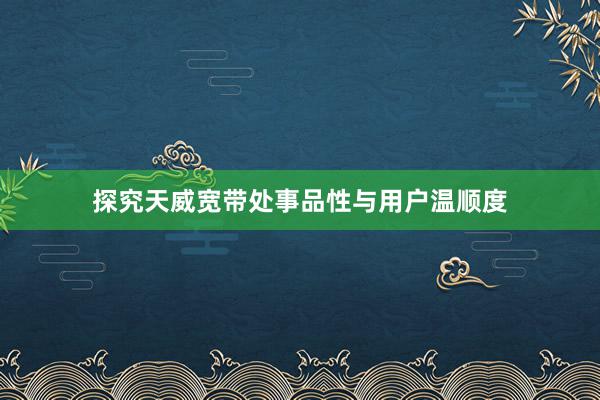 探究天威宽带处事品性与用户温顺度